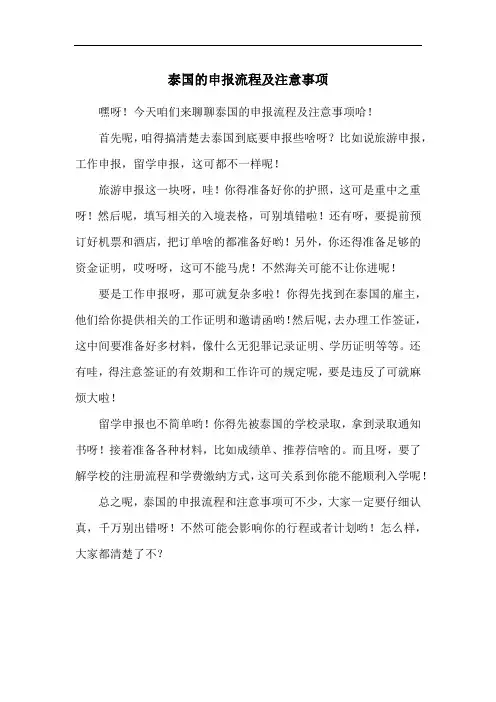 泰国的申报流程及注意事项

嘿呀！今天咱们来聊聊泰国的申报流程及注意事项哈！

首先呢，咱得搞清楚去泰国到底要申报些啥呀？比如说旅游申报，工作申报，留学申报，这可都不一样呢！

旅游申报这一块呀，哇！你得准备好你的护照，这可是重中之重呀！然后呢，填写相关的入境表格，可别填错啦！还有呀，要提前预订好机票和酒店，把订单啥的都准备好哟！另外，你还得准备足够的资金证明，哎呀呀，这可不能马虎！不然海关可能不让你进呢！

要是工作申报呀，那可就复杂多啦！你得先找到在泰国的雇主，他们给你提供相关的工作证明和邀请函哟！然后呢，去办理工作签证，这中间要准备好多材料，像什么无犯罪记录证明、学历证明等等。还有哇，得注意签证的有效期和工作许可的规定呢，要是违反了可就麻烦大啦！

留学申报也不简单哟！你得先被泰国的学校录取，拿到录取通知书呀！接着准备各种材料，比如成绩单、推荐信啥的。而且呀，要了解学校的注册流程和学费缴纳方式，这可关系到你能不能顺利入学呢！

总之呢，泰国的申报流程和注意事项可不少，大家一定要仔细认真，千万别出错呀！不然可能会影响你的行程或者计划哟！怎么样，大家都清楚了不？